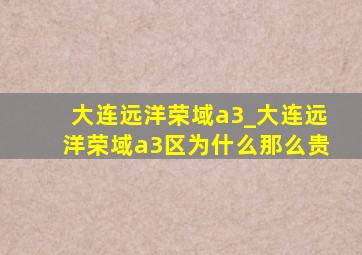 大连远洋荣域a3_大连远洋荣域a3区为什么那么贵